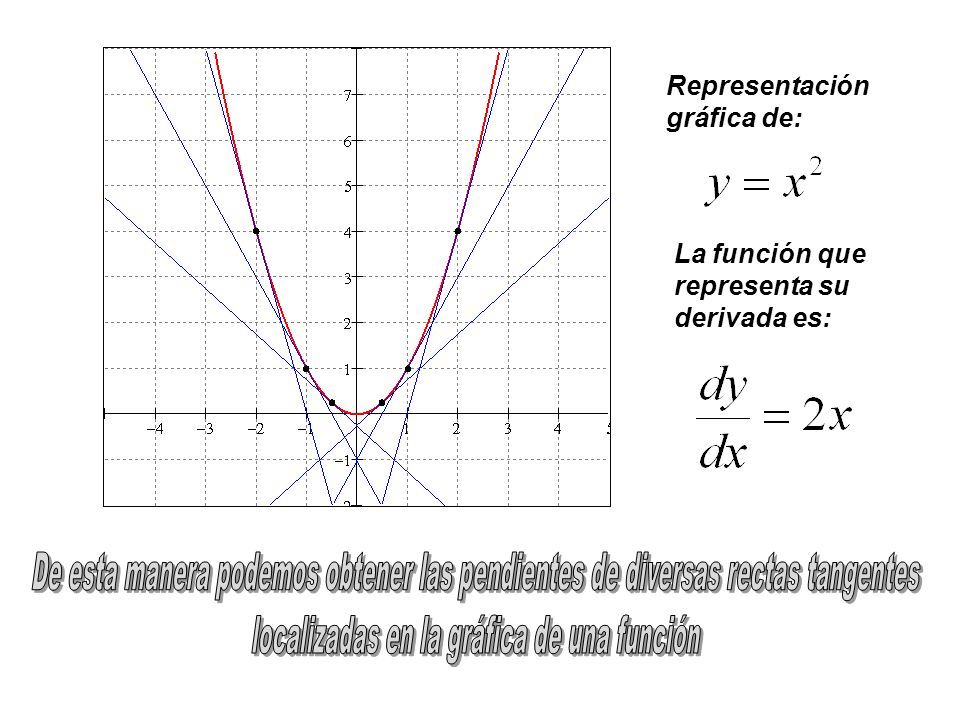 7
6
5
4
3
2
1
−4 −3 −2 −1 1 2 3 4 5
−1
−2

Representación gráfica de:

$y = x^2$

La función que representa su derivada es:

$\frac{dy}{dx} = 2x$

De esta manera podemos obtener las pendientes de diversas rectas tangentes localizadas en la gráfica de una función